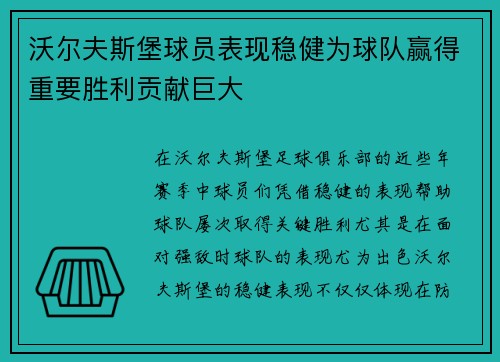 沃尔夫斯堡球员表现稳健为球队赢得重要胜利贡献巨大

在沃尔夫斯堡足球俱乐部的近些年赛季中球员们凭借稳健的表现帮助球队屡次取得关键胜利尤其是在面对强敌时球队的表现尤为出色沃尔夫斯堡的稳健表现不仅仅体现在防